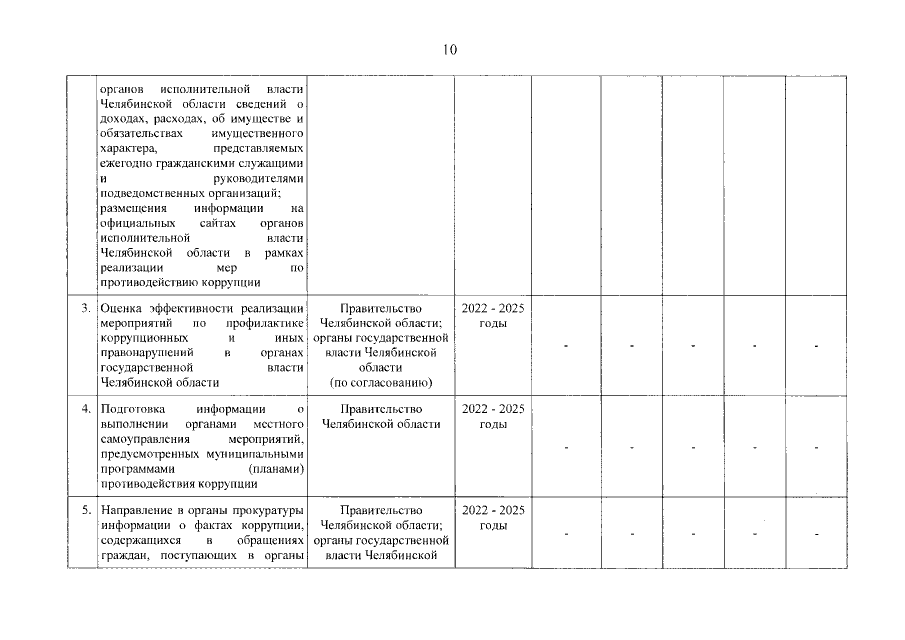 10

|  |  |  |  |  |  |  |  |  |
|---|---|---|---|---|---|---|---|---|
|  | органов исполнительной власти Челябинской области сведений о доходах, расходах, об имуществе и обязательствах имущественного характера, представляемых ежегодно гражданскими служащими и руководителями подведомственных организаций; размещения информации на официальных сайтах органов исполнительной власти Челябинской области в рамках реализации мер по противодействию коррупции |  |  |  |  |  |  |  |
| 3. | Оценка эффективности реализации мероприятий по профилактике коррупционных и иных правонарушений в органах государственной власти Челябинской области | Правительство Челябинской области; органы государственной власти Челябинской области (по согласованию) | 2022 - 2025 годы | - | - | - | - | - |
| 4. | Подготовка информации о выполнении органами местного самоуправления мероприятий, предусмотренных муниципальными программами (планами) противодействия коррупции | Правительство Челябинской области | 2022 - 2025 годы | - | - | - | - | - |
| 5. | Направление в органы прокуратуры информации о фактах коррупции, содержащихся в обращениях граждан, поступающих в органы | Правительство Челябинской области; органы государственной власти Челябинской | 2022 - 2025 годы | - | - | - | - | - |